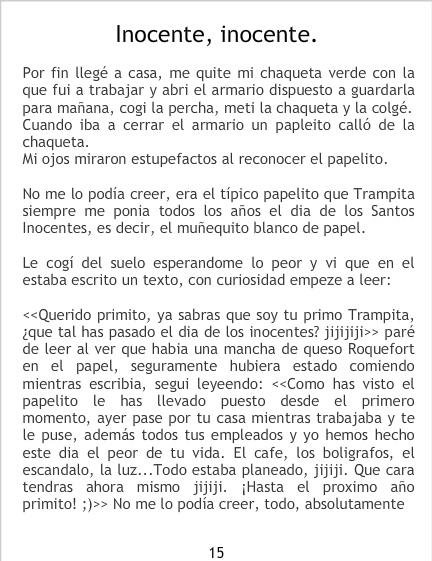 Inocente, inocente.

Por fin llegé a casa, me quite mi chaqueta verde con la que fui a trabajar y abri el armario dispuesto a guardarla para mañana, cogi la percha, meti la chaqueta y la colgé. Cuando iba a cerrar el armario un papleito calló de la chaqueta.
Mi ojos miraron estupefactos al reconocer el papelito.

No me lo podía creer, era el típico papelito que Trampita siempre me ponia todos los años el dia de los Santos Inocentes, es decir, el muñequito blanco de papel.

Le cogí del suelo esperandome lo peor y vi que en el estaba escrito un texto, con curiosidad empeze a leer:

<<Querido primito, ya sabras que soy tu primo Trampita, ¿que tal has pasado el dia de los inocentes? jijijiji>> paré de leer al ver que habia una mancha de queso Roquefort en el papel, seguramente hubiera estado comiendo mientras escribia, segui leyeendo: <<Como has visto el papelito le has llevado puesto desde el primero momento, ayer pase por tu casa mientras trabajaba y te le puse, además todos tus empleados y yo hemos hecho este dia el peor de tu vida. El cafe, los boligrafos, el escandalo, la luz...Todo estaba planeado, jijiji. Que cara tendras ahora mismo jijiji. ¡Hasta el proximo año primito! ;)>> No me lo podía creer, todo, absolutamente

15